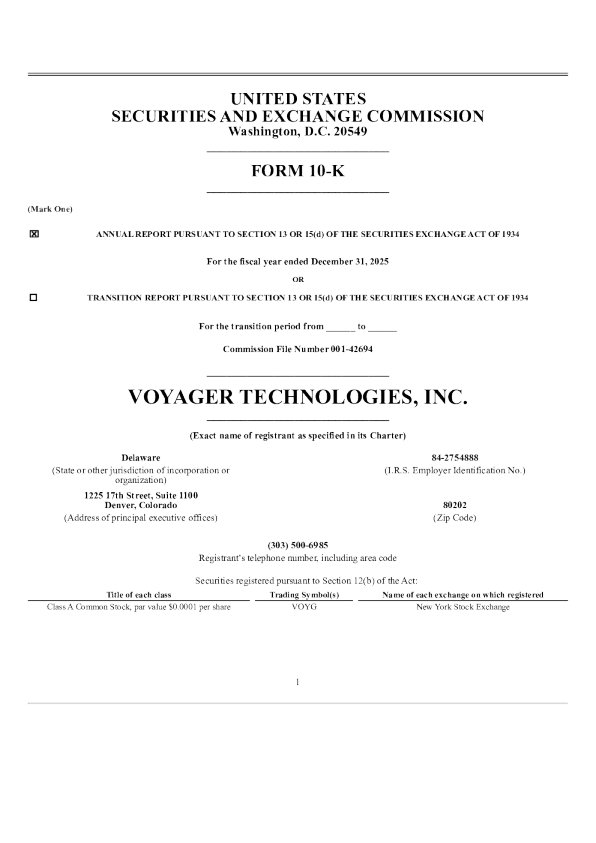 UNITED STATES
SECURITIES AND EXCHANGE COMMISSION
Washington, D.C. 20549

FORM 10-K

(Mark One)

☒ ANNUAL REPORT PURSUANT TO SECTION 13 OR 15(d) OF THE SECURITIES EXCHANGE ACT OF 1934

For the fiscal year ended December 31, 2025

OR

☐ TRANSITION REPORT PURSUANT TO SECTION 13 OR 15(d) OF THE SECURITIES EXCHANGE ACT OF 1934

For the transition period from ______ to ______

Commission File Number 001-42694

VOYAGER TECHNOLOGIES, INC.

(Exact name of registrant as specified in its Charter)

Delaware
(State or other jurisdiction of incorporation or organization)

84-2754888
(I.R.S. Employer Identification No.)

1225 17th Street, Suite 1100
Denver, Colorado
(Address of principal executive offices)

80202
(Zip Code)

(303) 500-6985
Registrant's telephone number, including area code

Securities registered pursuant to Section 12(b) of the Act:

| Title of each class | Trading Symbol(s) | Name of each exchange on which registered |
|---|---|---|
| Class A Common Stock, par value $0.0001 per share | VOYG | New York Stock Exchange |

1